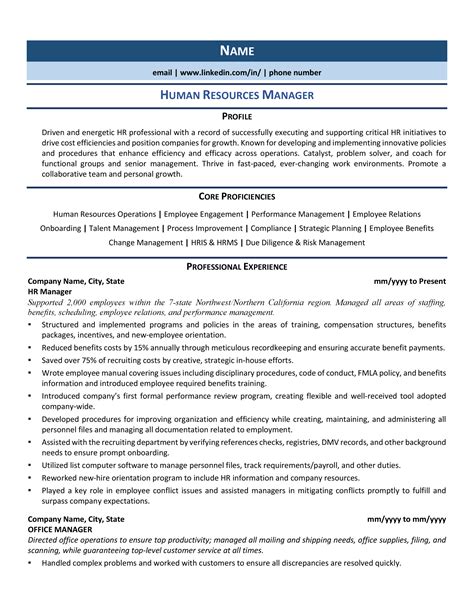 NAME

email | www.linkedin.com/in/ | phone number

HUMAN RESOURCES MANAGER

PROFILE

Driven and energetic HR professional with a record of successfully executing and supporting critical HR initiatives to drive cost efficiencies and position companies for growth. Known for developing and implementing innovative policies and procedures that enhance efficiency and efficacy across operations. Catalyst, problem solver, and coach for functional groups and senior management. Thrive in fast-paced, ever-changing work environments. Promote a collaborative team and personal growth.

CORE PROFICIENCIES

Human Resources Operations | Employee Engagement | Performance Management | Employee Relations
Onboarding | Talent Management | Process Improvement | Compliance | Strategic Planning | Employee Benefits
Change Management | HRIS & HRMS | Due Diligence & Risk Management

PROFESSIONAL EXPERIENCE

Company Name, City, State mm/yyyy to Present
HR Manager
Supported 2,000 employees within the 7-state Northwest/Northern California region. Managed all areas of staffing, benefits, scheduling, employee relations, and performance management.
• Structured and implemented programs and policies in the areas of training, compensation structures, benefits packages, incentives, and new-employee orientation.
• Reduced benefits costs by 15% annually through meticulous recordkeeping and ensuring accurate benefit payments.
• Saved over 75% of recruiting costs by creative, strategic in-house efforts.
• Wrote employee manual covering issues including disciplinary procedures, code of conduct, FMLA policy, and benefits information and introduced employee required benefits training.
• Introduced company's first formal performance review program, creating flexible and well-received tool adopted company-wide.
• Developed procedures for improving organization and efficiency while creating, maintaining, and administering all personnel files and managing all documentation related to employment.
• Assisted with the recruiting department by verifying references checks, registries, DMV records, and other background needs to ensure prompt onboarding.
• Utilized list computer software to manage personnel files, track requirements/payroll, and other duties.
• Reworked new-hire orientation program to include HR information and company resources.
• Played a key role in employee conflict issues and assisted managers in mitigating conflicts promptly to fulfill and surpass company expectations.

Company Name, City, State mm/yyyy to mm/yyyy
OFFICE MANAGER
Directed office operations to ensure top productivity; managed all mailing and shipping needs, office supplies, filing, and scanning, while guaranteeing top-level customer service at all times.
• Handled complex problems and worked with customers to ensure all discrepancies are resolved quickly.